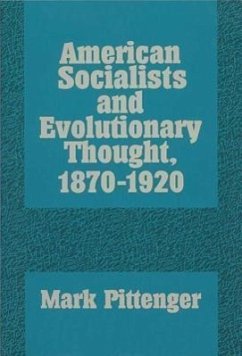 American Socialists and Evolutionary Thought, 1870-1920

Mark Pittenger